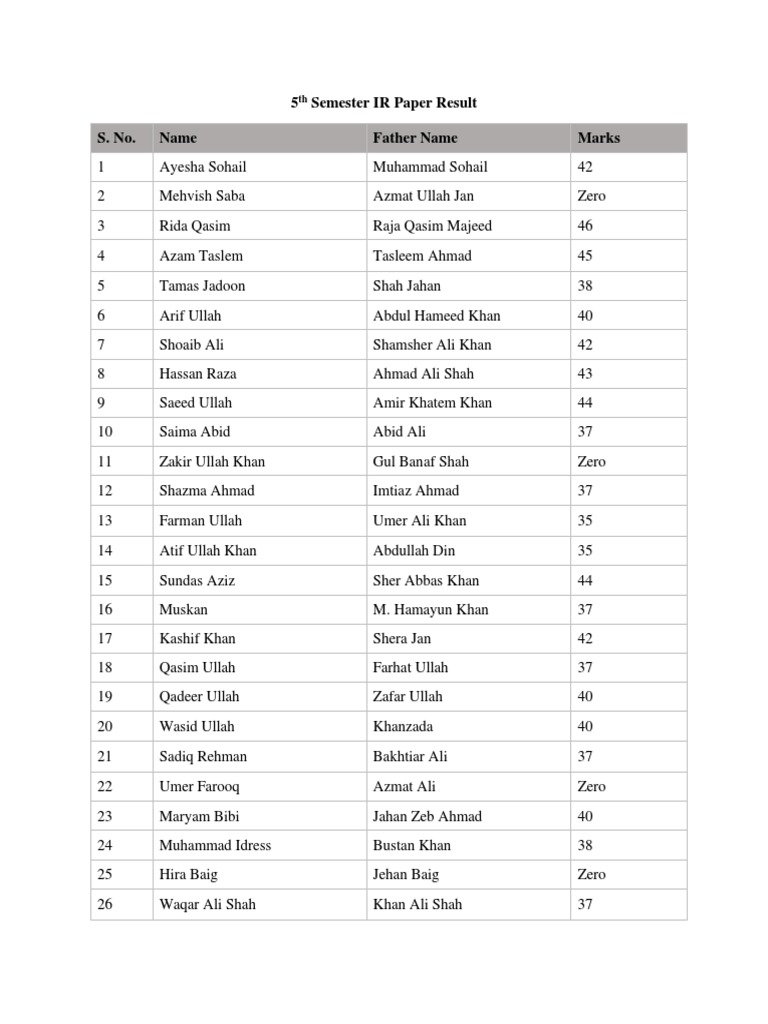 $5^{th}$ Semester IR Paper Result

| S. No. | Name | Father Name | Marks |
|---|---|---|---|
| 1 | Ayesha Sohail | Muhammad Sohail | 42 |
| 2 | Mehvish Saba | Azmat Ullah Jan | Zero |
| 3 | Rida Qasim | Raja Qasim Majeed | 46 |
| 4 | Azam Taslem | Tasleem Ahmad | 45 |
| 5 | Tamas Jadoon | Shah Jahan | 38 |
| 6 | Arif Ullah | Abdul Hameed Khan | 40 |
| 7 | Shoaib Ali | Shamsher Ali Khan | 42 |
| 8 | Hassan Raza | Ahmad Ali Shah | 43 |
| 9 | Saeed Ullah | Amir Khatem Khan | 44 |
| 10 | Saima Abid | Abid Ali | 37 |
| 11 | Zakir Ullah Khan | Gul Banaf Shah | Zero |
| 12 | Shazma Ahmad | Imtiaz Ahmad | 37 |
| 13 | Farman Ullah | Umer Ali Khan | 35 |
| 14 | Atif Ullah Khan | Abdullah Din | 35 |
| 15 | Sundas Aziz | Sher Abbas Khan | 44 |
| 16 | Muskan | M. Hamayun Khan | 37 |
| 17 | Kashif Khan | Shera Jan | 42 |
| 18 | Qasim Ullah | Farhat Ullah | 37 |
| 19 | Qadeer Ullah | Zafar Ullah | 40 |
| 20 | Wasid Ullah | Khanzada | 40 |
| 21 | Sadiq Rehman | Bakhtiar Ali | 37 |
| 22 | Umer Farooq | Azmat Ali | Zero |
| 23 | Maryam Bibi | Jahan Zeb Ahmad | 40 |
| 24 | Muhammad Idress | Bustan Khan | 38 |
| 25 | Hira Baig | Jehan Baig | Zero |
| 26 | Waqar Ali Shah | Khan Ali Shah | 37 |